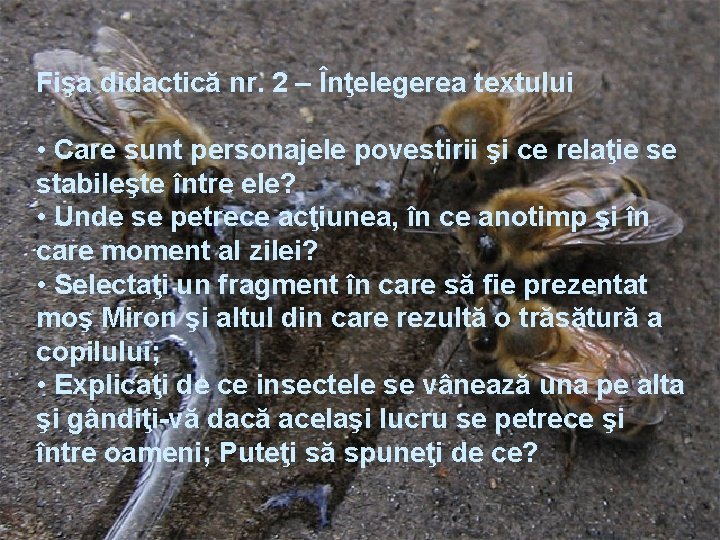 Fişa didactică nr. 2 – Înţelegerea textului

• Care sunt personajele povestirii şi ce relaţie se stabileşte între ele?
• Unde se petrece acţiunea, în ce anotimp şi în care moment al zilei?
• Selectaţi un fragment în care să fie prezentat moş Miron şi altul din care rezultă o trăsătură a copilului;
• Explicaţi de ce insectele se vânează una pe alta şi gândiţi-vă dacă acelaşi lucru se petrece şi între oameni; Puteţi să spuneţi de ce?